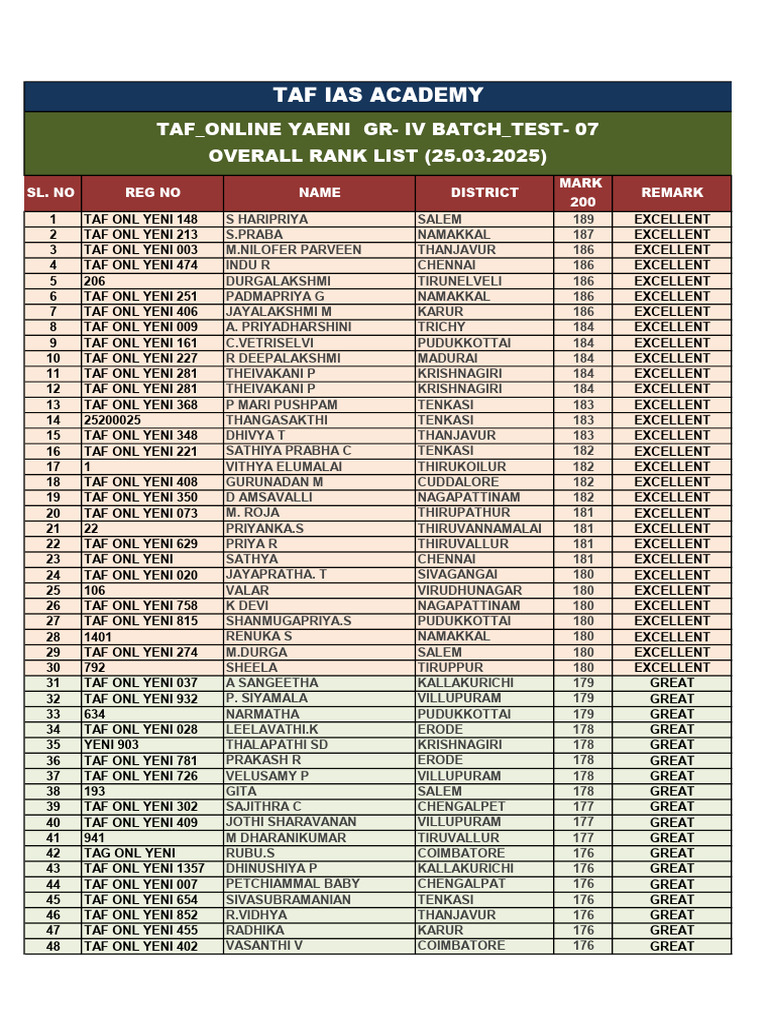 TAF IAS ACADEMY

TAF_ONLINE YAENI GR- IV BATCH_TEST- 07
OVERALL RANK LIST (25.03.2025)

| SL. NO | REG NO | NAME | DISTRICT | MARK 200 | REMARK |
|---|---|---|---|---|---|
| 1 | TAF ONL YENI 148 | S HARIPRIYA | SALEM | 189 | EXCELLENT |
| 2 | TAF ONL YENI 213 | S.PRABA | NAMAKKAL | 187 | EXCELLENT |
| 3 | TAF ONL YENI 003 | M.NILOFER PARVEEN | THANJAVUR | 186 | EXCELLENT |
| 4 | TAF ONL YENI 474 | INDU R | CHENNAI | 186 | EXCELLENT |
| 5 | 206 | DURGALAKSHMI | TIRUNELVELI | 186 | EXCELLENT |
| 6 | TAF ONL YENI 251 | PADMAPRIYA G | NAMAKKAL | 186 | EXCELLENT |
| 7 | TAF ONL YENI 406 | JAYALAKSHMI M | KARUR | 186 | EXCELLENT |
| 8 | TAF ONL YENI 009 | A. PRIYADHARSHINI | TRICHY | 184 | EXCELLENT |
| 9 | TAF ONL YENI 161 | C.VETRISELVI | PUDUKKOTTAI | 184 | EXCELLENT |
| 10 | TAF ONL YENI 227 | R DEEPALAKSHMI | MADURAI | 184 | EXCELLENT |
| 11 | TAF ONL YENI 281 | THEIVAKANI P | KRISHNAGIRI | 184 | EXCELLENT |
| 12 | TAF ONL YENI 281 | THEIVAKANI P | KRISHNAGIRI | 184 | EXCELLENT |
| 13 | TAF ONL YENI 368 | P MARI PUSHPAM | TENKASI | 183 | EXCELLENT |
| 14 | 25200025 | THANGASAKTHI | TENKASI | 183 | EXCELLENT |
| 15 | TAF ONL YENI 348 | DHIVYA T | THANJAVUR | 183 | EXCELLENT |
| 16 | TAF ONL YENI 221 | SATHIYA PRABHA C | TENKASI | 182 | EXCELLENT |
| 17 | 1 | VITHYA ELUMALAI | THIRUKOILUR | 182 | EXCELLENT |
| 18 | TAF ONL YENI 408 | GURUNADAN M | CUDDALORE | 182 | EXCELLENT |
| 19 | TAF ONL YENI 350 | D AMSAVALLI | NAGAPATTINAM | 182 | EXCELLENT |
| 20 | TAF ONL YENI 073 | M. ROJA | THIRUPATHUR | 181 | EXCELLENT |
| 21 | 22 | PRIYANKA.S | THIRUVANNAMALAI | 181 | EXCELLENT |
| 22 | TAF ONL YENI 629 | PRIYA R | THIRUVALLUR | 181 | EXCELLENT |
| 23 | TAF ONL YENI | SATHYA | CHENNAI | 181 | EXCELLENT |
| 24 | TAF ONL YENI 020 | JAYAPRATHA. T | SIVAGANGAI | 180 | EXCELLENT |
| 25 | 106 | VALAR | VIRUDHUNAGAR | 180 | EXCELLENT |
| 26 | TAF ONL YENI 758 | K DEVI | NAGAPATTINAM | 180 | EXCELLENT |
| 27 | TAF ONL YENI 815 | SHANMUGAPRIYA.S | PUDUKKOTTAI | 180 | EXCELLENT |
| 28 | 1401 | RENUKA S | NAMAKKAL | 180 | EXCELLENT |
| 29 | TAF ONL YENI 274 | M.DURGA | SALEM | 180 | EXCELLENT |
| 30 | 792 | SHEELA | TIRUPPUR | 180 | EXCELLENT |
| 31 | TAF ONL YENI 037 | A SANGEETHA | KALLAKURICHI | 179 | GREAT |
| 32 | TAF ONL YENI 932 | P. SIYAMALA | VILLUPURAM | 179 | GREAT |
| 33 | 634 | NARMATHA | PUDUKKOTTAI | 179 | GREAT |
| 34 | TAF ONL YENI 028 | LEELAVATHI.K | ERODE | 178 | GREAT |
| 35 | YENI 903 | THALAPATHI SD | KRISHNAGIRI | 178 | GREAT |
| 36 | TAF ONL YENI 781 | PRAKASH R | ERODE | 178 | GREAT |
| 37 | TAF ONL YENI 726 | VELUSAMY P | VILLUPURAM | 178 | GREAT |
| 38 | 193 | GITA | SALEM | 178 | GREAT |
| 39 | TAF ONL YENI 302 | SAJITHRA C | CHENGALPET | 177 | GREAT |
| 40 | TAF ONL YENI 409 | JOTHI SHARAVANAN | VILLUPURAM | 177 | GREAT |
| 41 | 941 | M DHARANIKUMAR | TIRUVALLUR | 177 | GREAT |
| 42 | TAG ONL YENI | RUBU.S | COIMBATORE | 176 | GREAT |
| 43 | TAF ONL YENI 1357 | DHINUSHIYA P | KALLAKURICHI | 176 | GREAT |
| 44 | TAF ONL YENI 007 | PETCHIAMMAL BABY | CHENGALPAT | 176 | GREAT |
| 45 | TAF ONL YENI 654 | SIVASUBRAMANIAN | TENKASI | 176 | GREAT |
| 46 | TAF ONL YENI 852 | R.VIDHYA | THANJAVUR | 176 | GREAT |
| 47 | TAF ONL YENI 455 | RADHIKA | KARUR | 176 | GREAT |
| 48 | TAF ONL YENI 402 | VASANTHI V | COIMBATORE | 176 | GREAT |